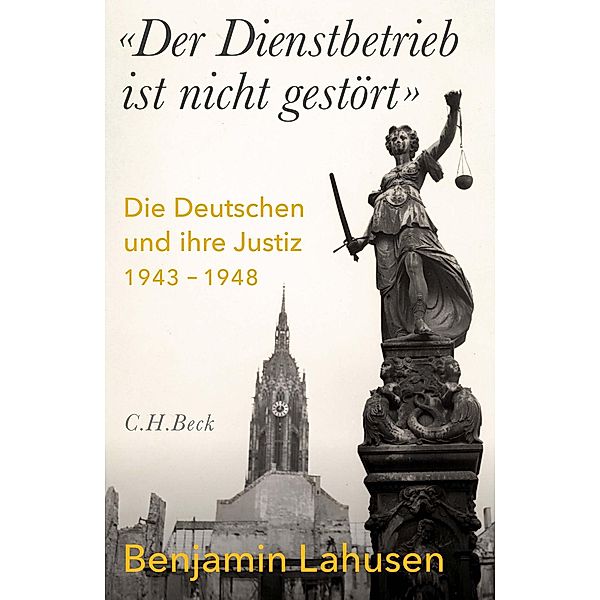 «Der Dienstbetrieb ist nicht gestört»

Die Deutschen und ihre Justiz 1943 – 1948

C.H.Beck

Benjamin Lahusen